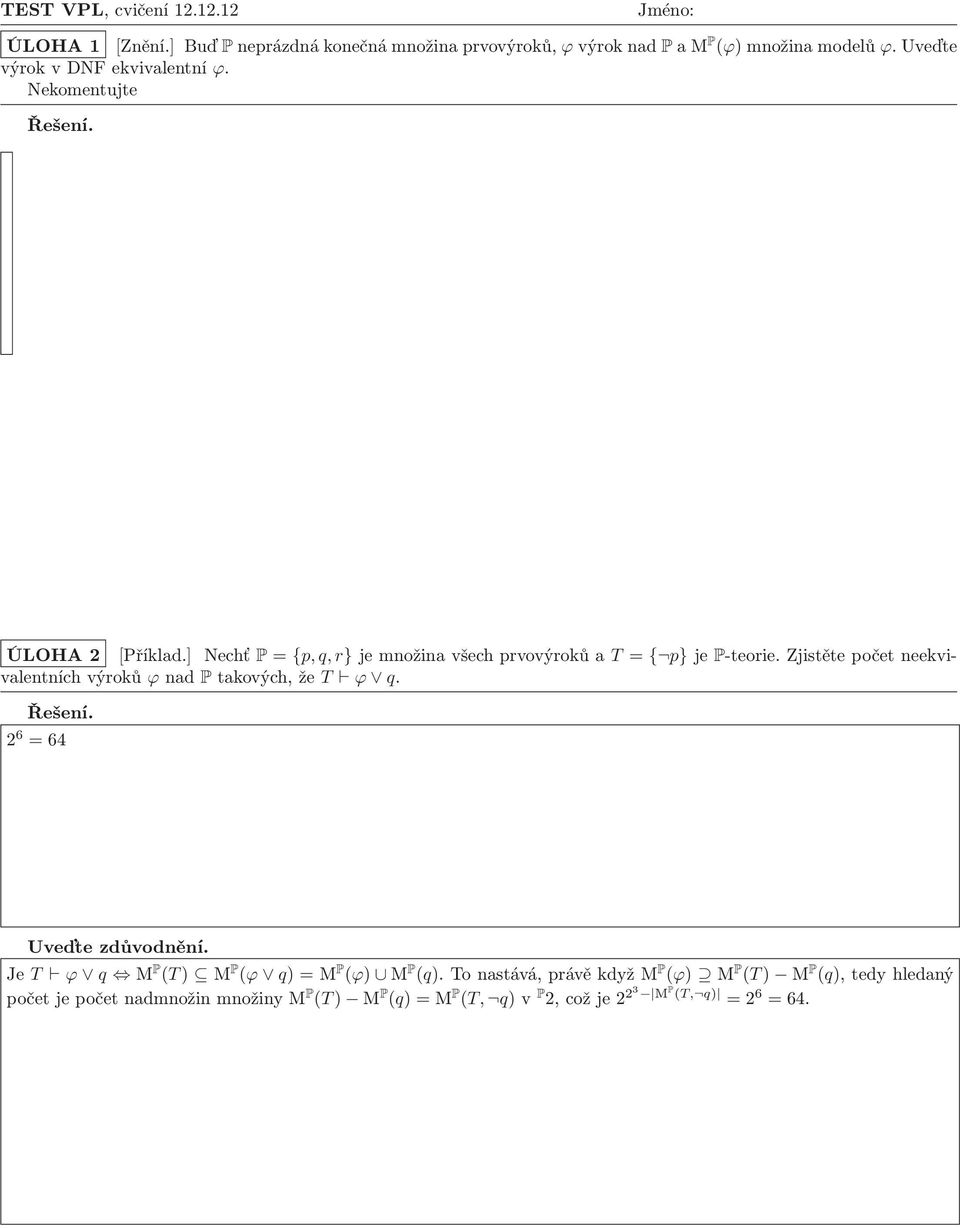 TEST VPL, cvičení 12.12.12 Jméno:

ÚLOHA 1 [Znění.] Buď $\mathbb{P}$ neprázdná konečná množina prvovýroků, $\varphi$ výrok nad $\mathbb{P}$ a $M^{\mathbb{P}}(\varphi)$ množina modelů $\varphi$. Uveďte výrok v DNF ekvivalentní $\varphi$.

Nekomentujte

Řešení.

ÚLOHA 2 [Příklad.] Nechť $\mathbb{P} = \{p, q, r\}$ je množina všech prvovýroků a $T = \{\neg p\}$ je $\mathbb{P}$-teorie. Zjistěte počet neekvivalentních výroků $\varphi$ nad $\mathbb{P}$ takových, že $T \vdash \varphi \vee q$.

Řešení.

$2^6 = 64$

Uveďte zdůvodnění.

Je $T \vdash \varphi \vee q \Leftrightarrow M^{\mathbb{P}}(T) \subseteq M^{\mathbb{P}}(\varphi \vee q) = M^{\mathbb{P}}(\varphi) \cup M^{\mathbb{P}}(q)$. To nastává, právě když $M^{\mathbb{P}}(\varphi) \supseteq M^{\mathbb{P}}(T) - M^{\mathbb{P}}(q)$, tedy hledaný počet je počet nadmnožin množiny $M^{\mathbb{P}}(T) - M^{\mathbb{P}}(q) = M^{\mathbb{P}}(T, \neg q)$ v ${}^{\mathbb{P}}2$, což je $2^{2^3 - |M^{\mathbb{P}}(T, \neg q)|} = 2^6 = 64$.